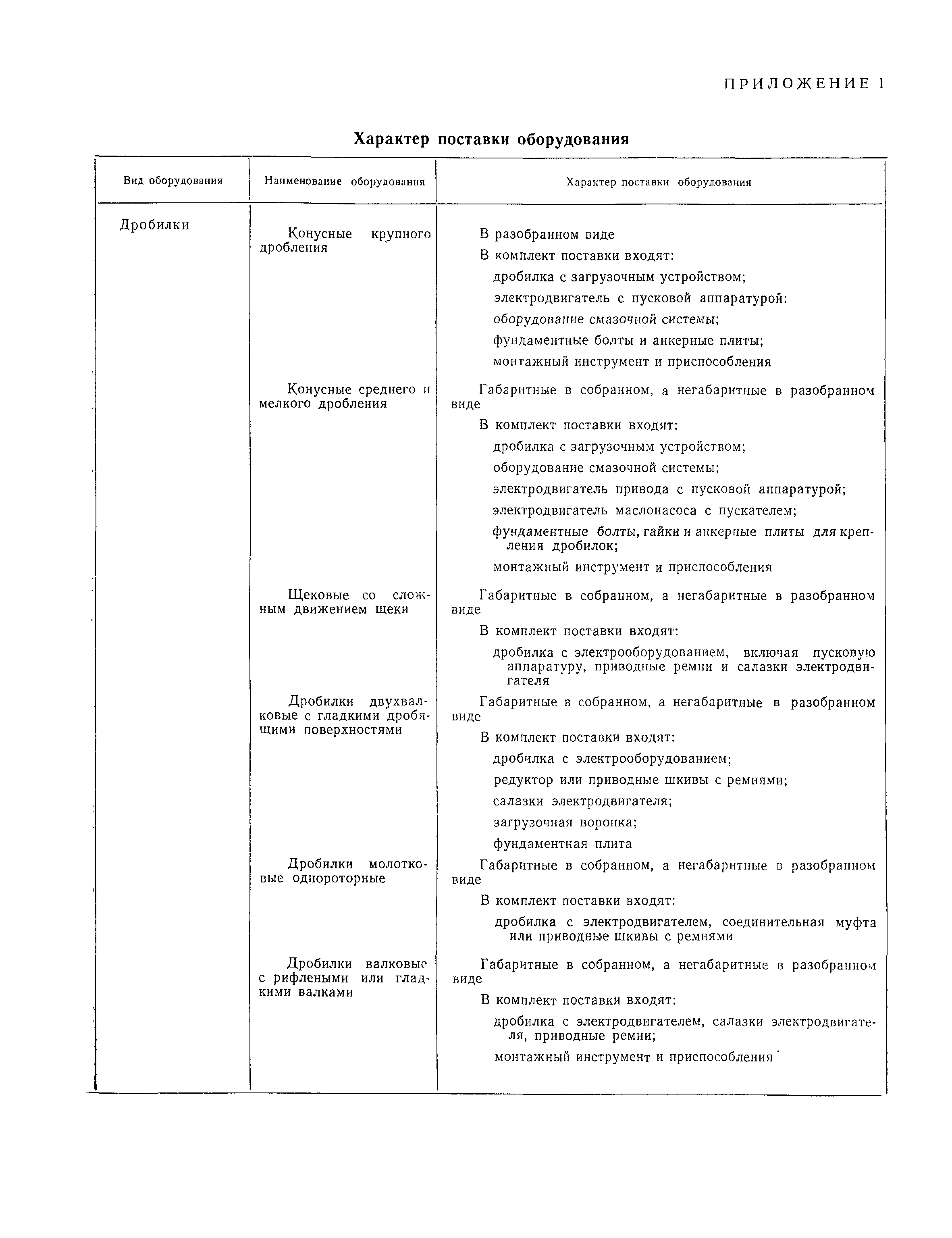 ПРИЛОЖЕНИЕ 1

Характер поставки оборудования

| Вид оборудования | Наименование оборудования | Характер поставки оборудования |
|---|---|---|
| Дробилки | Конусные крупного дробления | В разобранном виде<br>В комплект поставки входят:<br>дробилка с загрузочным устройством;<br>электродвигатель с пусковой аппаратурой:<br>оборудование смазочной системы;<br>фундаментные болты и анкерные плиты;<br>монтажный инструмент и приспособления |
| | Конусные среднего и мелкого дробления | Габаритные в собранном, а негабаритные в разобранном виде<br>В комплект поставки входят:<br>дробилка с загрузочным устройством;<br>оборудование смазочной системы;<br>электродвигатель привода с пусковой аппаратурой;<br>электродвигатель маслонасоса с пускателем;<br>фундаментные болты, гайки и анкерные плиты для крепления дробилок;<br>монтажный инструмент и приспособления |
| | Щековые со сложным движением щеки | Габаритные в собранном, а негабаритные в разобранном виде<br>В комплект поставки входят:<br>дробилка с электрооборудованием, включая пусковую аппаратуру, приводные ремни и салазки электродвигателя |
| | Дробилки двухвалковые с гладкими дробящими поверхностями | Габаритные в собранном, а негабаритные в разобранном виде<br>В комплект поставки входят:<br>дробилка с электрооборудованием;<br>редуктор или приводные шкивы с ремнями;<br>салазки электродвигателя;<br>загрузочная воронка;<br>фундаментная плита |
| | Дробилки молотковые однороторные | Габаритные в собранном, а негабаритные в разобранном виде<br>В комплект поставки входят:<br>дробилка с электродвигателем, соединительная муфта или приводные шкивы с ремнями |
| | Дробилки валковые с рифлеными или гладкими валками | Габаритные в собранном, а негабаритные в разобранном виде<br>В комплект поставки входят:<br>дробилка с электродвигателем, салазки электродвигателя, приводные ремни;<br>монтажный инструмент и приспособления |